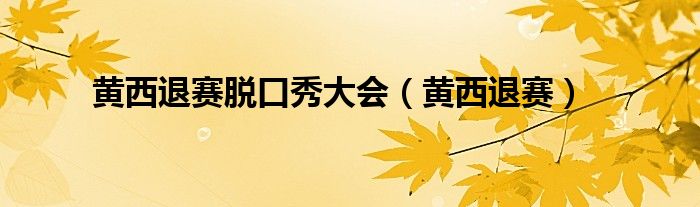 黄西退赛脱口秀大会（黄西退赛）